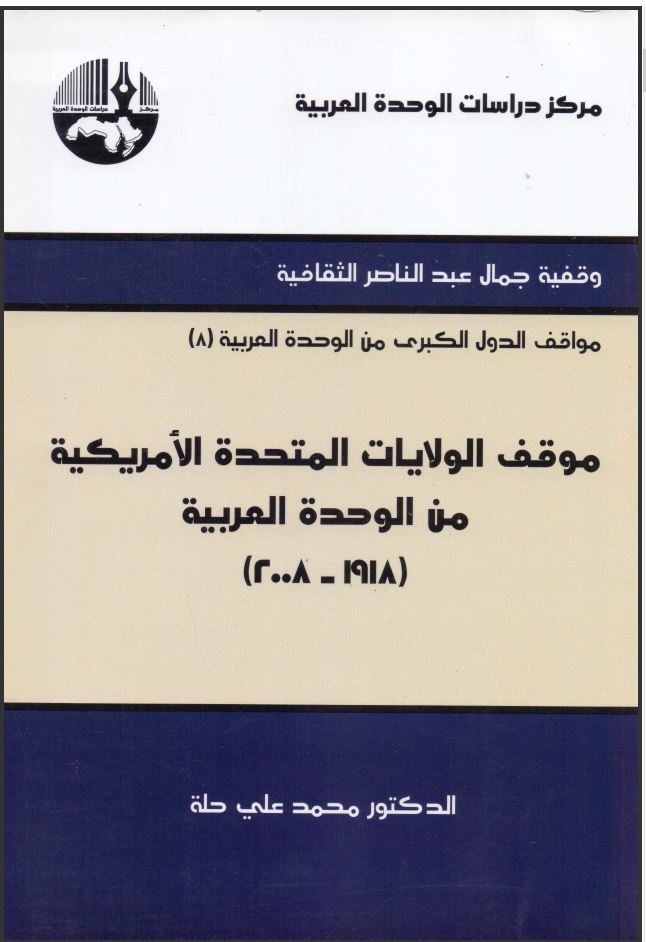 مركز دراسات الوحدة العربية

وقفية جمال عبد الناصر الثقافية

مواقف الدول الكبرى من الوحدة العربية (٨)

موقف الولايات المتحدة الأمريكية
من الوحدة العربية
(١٩١٨ - ٢٠٠٨)

الدكتور محمد علي حلة